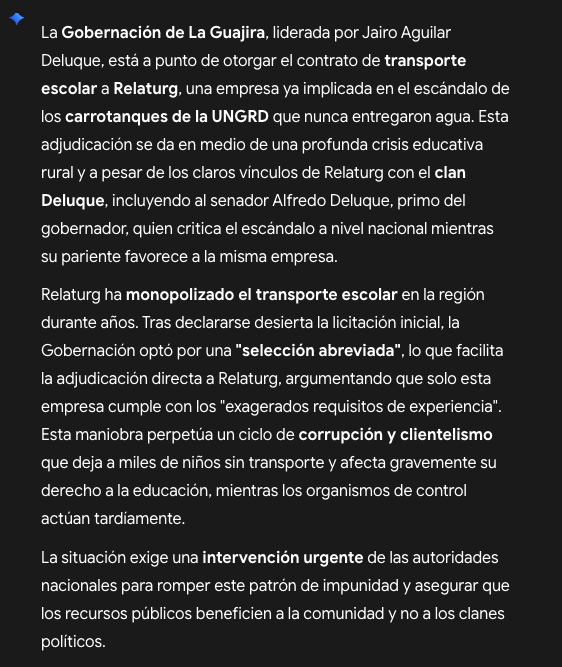 La Gobernación de La Guajira, liderada por Jairo Aguilar Deluque, está a punto de otorgar el contrato de transporte escolar a Relaturg, una empresa ya implicada en el escándalo de los carrotanques de la UNGRD que nunca entregaron agua. Esta adjudicación se da en medio de una profunda crisis educativa rural y a pesar de los claros vínculos de Relaturg con el clan Deluque, incluyendo al senador Alfredo Deluque, primo del gobernador, quien critica el escándalo a nivel nacional mientras su pariente favorece a la misma empresa.

Relaturg ha monopolizado el transporte escolar en la región durante años. Tras declararse desierta la licitación inicial, la Gobernación optó por una "selección abreviada", lo que facilita la adjudicación directa a Relaturg, argumentando que solo esta empresa cumple con los "exagerados requisitos de experiencia". Esta maniobra perpetúa un ciclo de corrupción y clientelismo que deja a miles de niños sin transporte y afecta gravemente su derecho a la educación, mientras los organismos de control actúan tardíamente.

La situación exige una intervención urgente de las autoridades nacionales para romper este patrón de impunidad y asegurar que los recursos públicos beneficien a la comunidad y no a los clanes políticos.